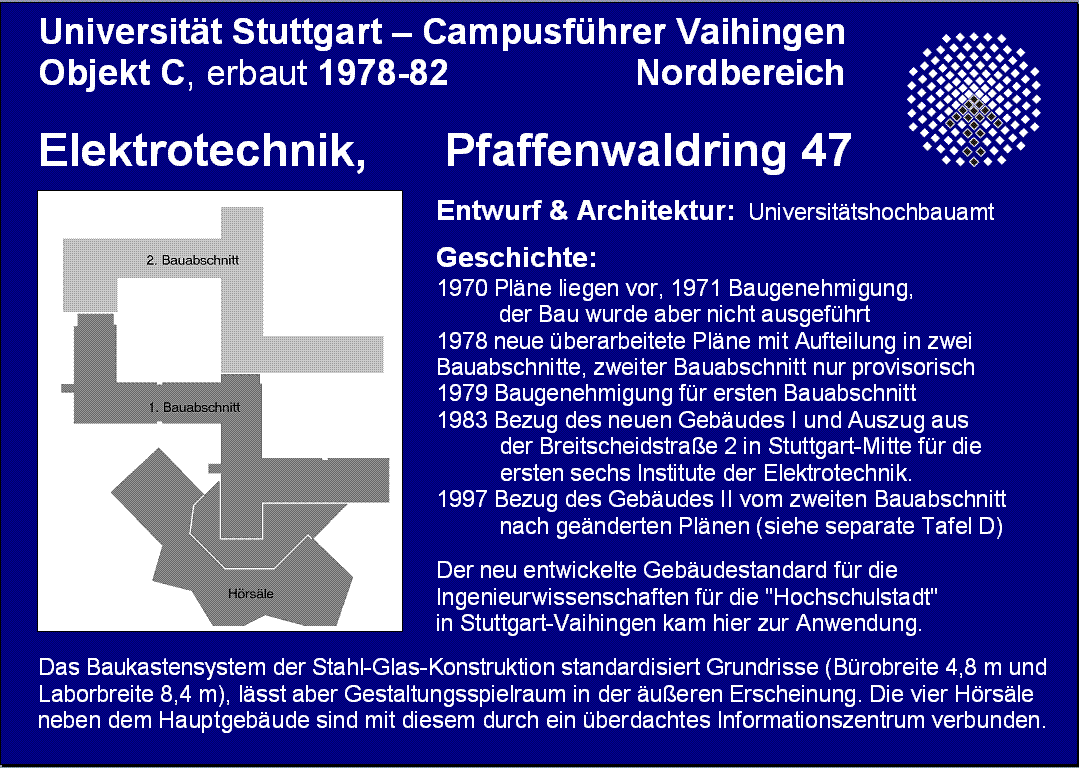 Universität Stuttgart – Campusführer Vaihingen
Objekt C, erbaut 1978-82 Nordbereich

Elektrotechnik, Pfaffenwaldring 47

2. Bauabschnitt

1. Bauabschnitt

Hörsäle

Entwurf & Architektur: Universitätshochbauamt

Geschichte:
1970 Pläne liegen vor, 1971 Baugenehmigung, der Bau wurde aber nicht ausgeführt
1978 neue überarbeitete Pläne mit Aufteilung in zwei Bauabschnitte, zweiter Bauabschnitt nur provisorisch
1979 Baugenehmigung für ersten Bauabschnitt
1983 Bezug des neuen Gebäudes I und Auszug aus der Breitscheidstraße 2 in Stuttgart-Mitte für die ersten sechs Institute der Elektrotechnik.
1997 Bezug des Gebäudes II vom zweiten Bauabschnitt nach geänderten Plänen (siehe separate Tafel D)

Der neu entwickelte Gebäudestandard für die Ingenieurwissenschaften für die "Hochschulstadt" in Stuttgart-Vaihingen kam hier zur Anwendung.

Das Baukastensystem der Stahl-Glas-Konstruktion standardisiert Grundrisse (Bürobreite 4,8 m und Laborbreite 8,4 m), lässt aber Gestaltungsspielraum in der äußeren Erscheinung. Die vier Hörsäle neben dem Hauptgebäude sind mit diesem durch ein überdachtes Informationszentrum verbunden.